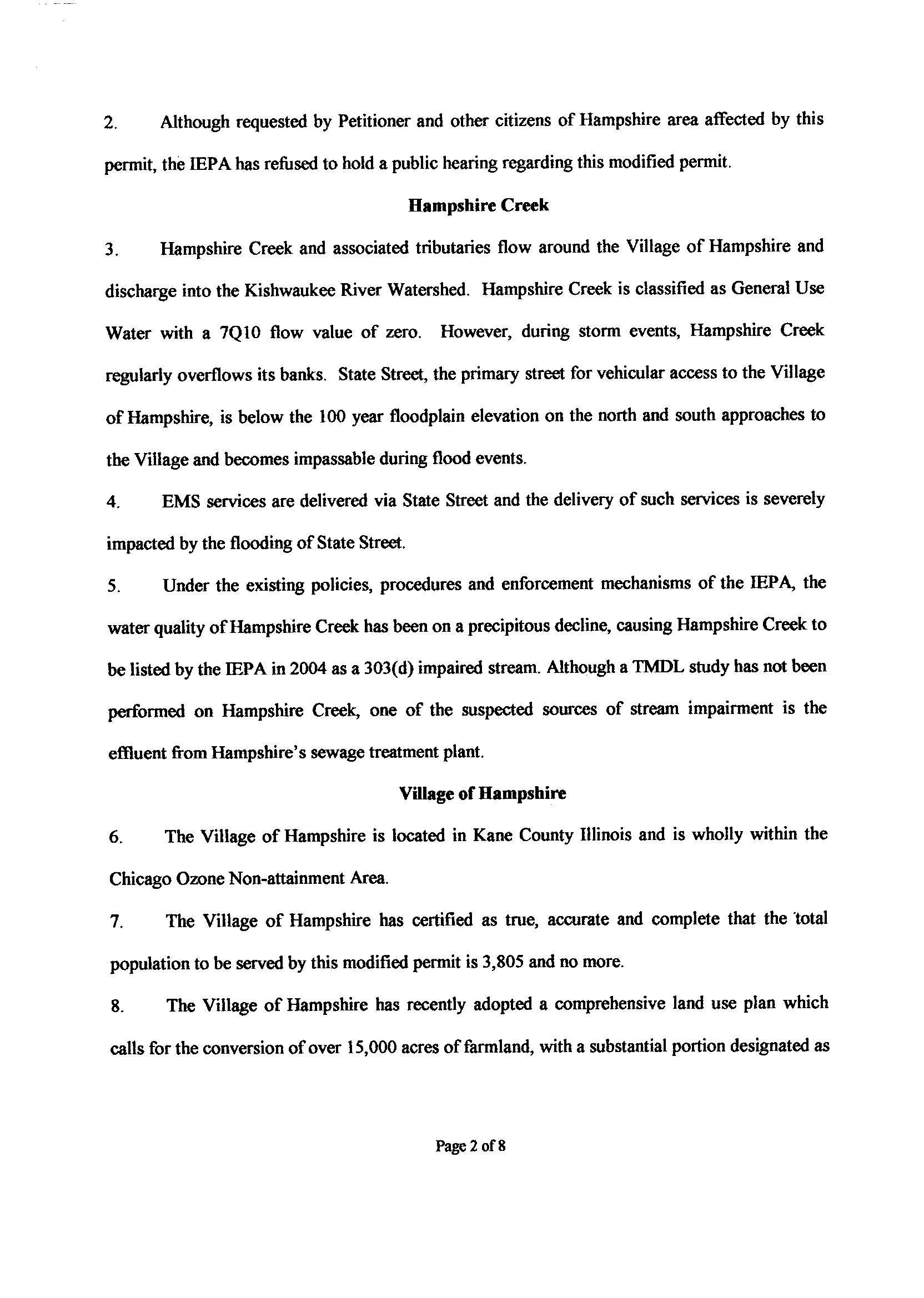 2. Although requested by Petitioner and other citizens of Hampshire area affected by this permit, the IEPA has refused to hold a public hearing regarding this modified permit.

Hampshire Creek

3. Hampshire Creek and associated tributaries flow around the Village of Hampshire and discharge into the Kishwaukee River Watershed. Hampshire Creek is classified as General Use Water with a 7Q10 flow value of zero. However, during storm events, Hampshire Creek regularly overflows its banks. State Street, the primary street for vehicular access to the Village of Hampshire, is below the 100 year floodplain elevation on the north and south approaches to the Village and becomes impassable during flood events.

4. EMS services are delivered via State Street and the delivery of such services is severely impacted by the flooding of State Street.

5. Under the existing policies, procedures and enforcement mechanisms of the IEPA, the water quality of Hampshire Creek has been on a precipitous decline, causing Hampshire Creek to be listed by the IEPA in 2004 as a 303(d) impaired stream. Although a TMDL study has not been performed on Hampshire Creek, one of the suspected sources of stream impairment is the effluent from Hampshire's sewage treatment plant.

Village of Hampshire

6. The Village of Hampshire is located in Kane County Illinois and is wholly within the Chicago Ozone Non-attainment Area.

7. The Village of Hampshire has certified as true, accurate and complete that the total population to be served by this modified permit is 3,805 and no more.

8. The Village of Hampshire has recently adopted a comprehensive land use plan which calls for the conversion of over 15,000 acres of farmland, with a substantial portion designated as

Page 2 of 8